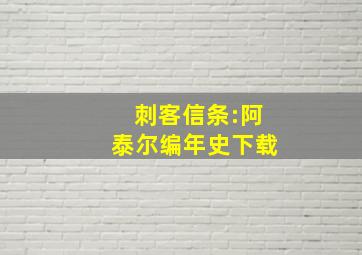 刺客信条:阿泰尔编年史下载